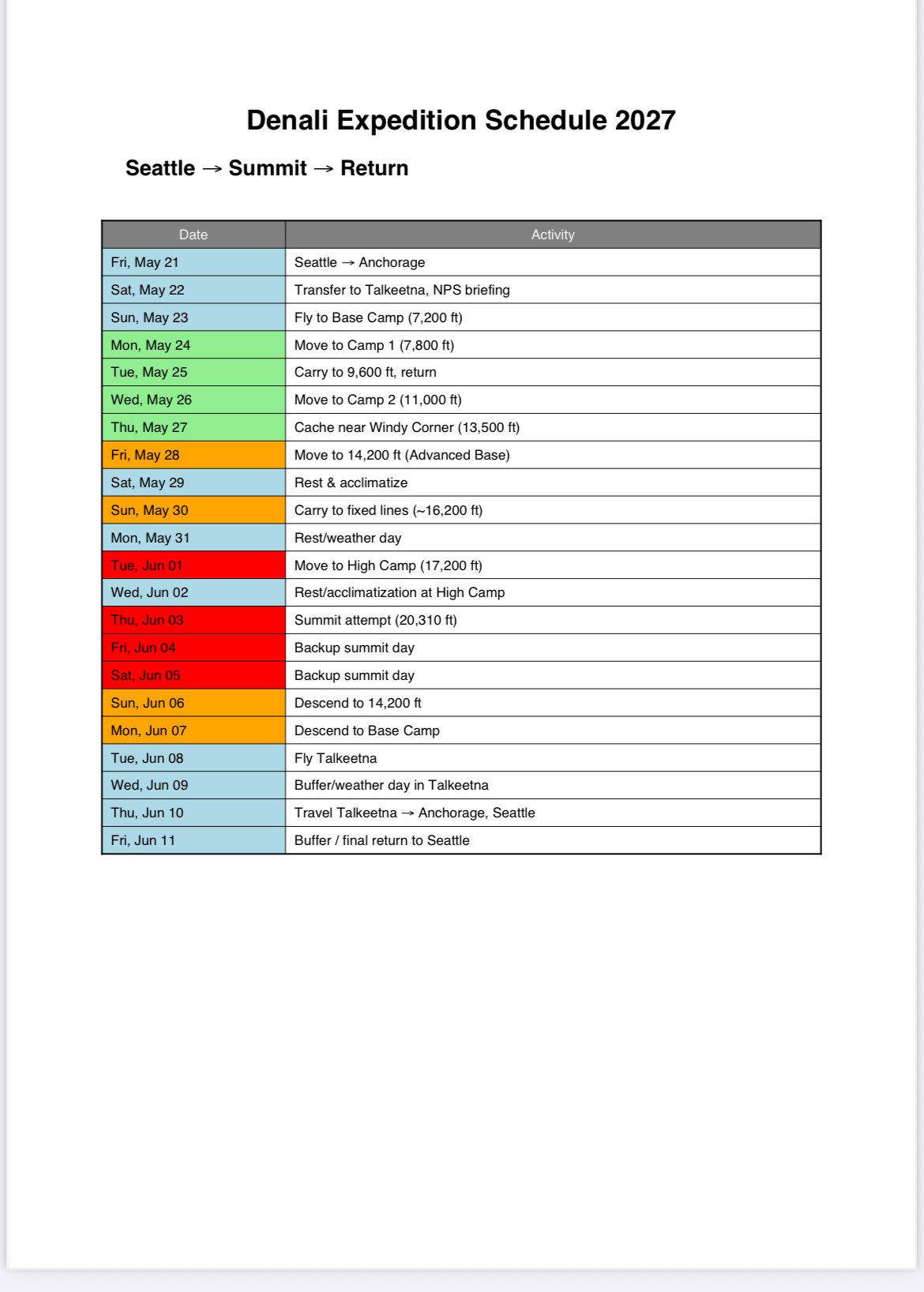 Denali Expedition Schedule 2027

Seattle → Summit → Return

| Date | Activity |
|---|---|
| Fri, May 21 | Seattle → Anchorage |
| Sat, May 22 | Transfer to Talkeetna, NPS briefing |
| Sun, May 23 | Fly to Base Camp (7,200 ft) |
| Mon, May 24 | Move to Camp 1 (7,800 ft) |
| Tue, May 25 | Carry to 9,600 ft, return |
| Wed, May 26 | Move to Camp 2 (11,000 ft) |
| Thu, May 27 | Cache near Windy Corner (13,500 ft) |
| Fri, May 28 | Move to 14,200 ft (Advanced Base) |
| Sat, May 29 | Rest & acclimatize |
| Sun, May 30 | Carry to fixed lines (~16,200 ft) |
| Mon, May 31 | Rest/weather day |
| Tue, Jun 01 | Move to High Camp (17,200 ft) |
| Wed, Jun 02 | Rest/acclimatization at High Camp |
| Thu, Jun 03 | Summit attempt (20,310 ft) |
| Fri, Jun 04 | Backup summit day |
| Sat, Jun 05 | Backup summit day |
| Sun, Jun 06 | Descend to 14,200 ft |
| Mon, Jun 07 | Descend to Base Camp |
| Tue, Jun 08 | Fly Talkeetna |
| Wed, Jun 09 | Buffer/weather day in Talkeetna |
| Thu, Jun 10 | Travel Talkeetna → Anchorage, Seattle |
| Fri, Jun 11 | Buffer / final return to Seattle |